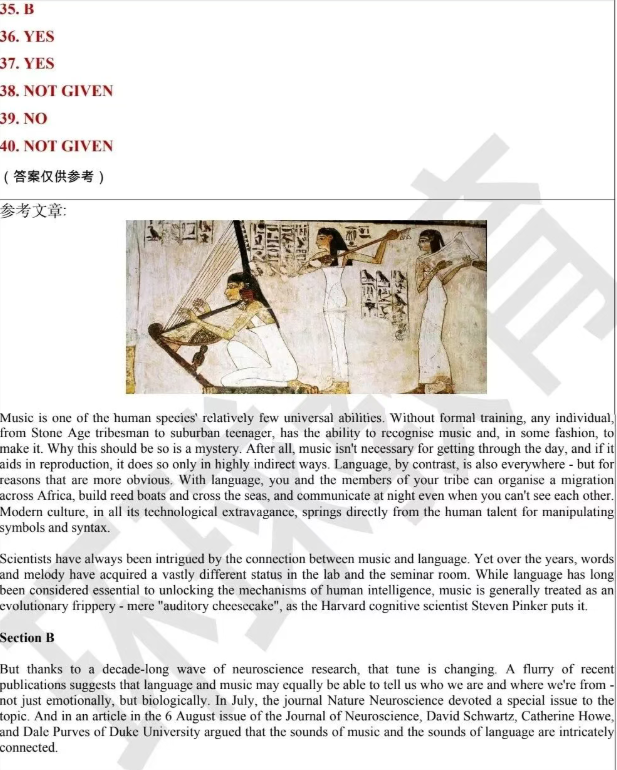 35. B
36. YES
37. YES
38. NOT GIVEN
39. NO
40. NOT GIVEN
（答案仅供参考）

参考文章:

Music is one of the human species' relatively few universal abilities. Without formal training, any individual, from Stone Age tribesman to suburban teenager, has the ability to recognise music and, in some fashion, to make it. Why this should be so is a mystery. After all, music isn't necessary for getting through the day, and if it aids in reproduction, it does so only in highly indirect ways. Language, by contrast, is also everywhere - but for reasons that are more obvious. With language, you and the members of your tribe can organise a migration across Africa, build reed boats and cross the seas, and communicate at night even when you can't see each other. Modern culture, in all its technological extravagance, springs directly from the human talent for manipulating symbols and syntax.

Scientists have always been intrigued by the connection between music and language. Yet over the years, words and melody have acquired a vastly different status in the lab and the seminar room. While language has long been considered essential to unlocking the mechanisms of human intelligence, music is generally treated as an evolutionary frippery - mere "auditory cheesecake", as the Harvard cognitive scientist Steven Pinker puts it.

Section B

But thanks to a decade-long wave of neuroscience research, that tune is changing. A flurry of recent publications suggests that language and music may equally be able to tell us who we are and where we're from - not just emotionally, but biologically. In July, the journal Nature Neuroscience devoted a special issue to the topic. And in an article in the 6 August issue of the Journal of Neuroscience, David Schwartz, Catherine Howe, and Dale Purves of Duke University argued that the sounds of music and the sounds of language are intricately connected.